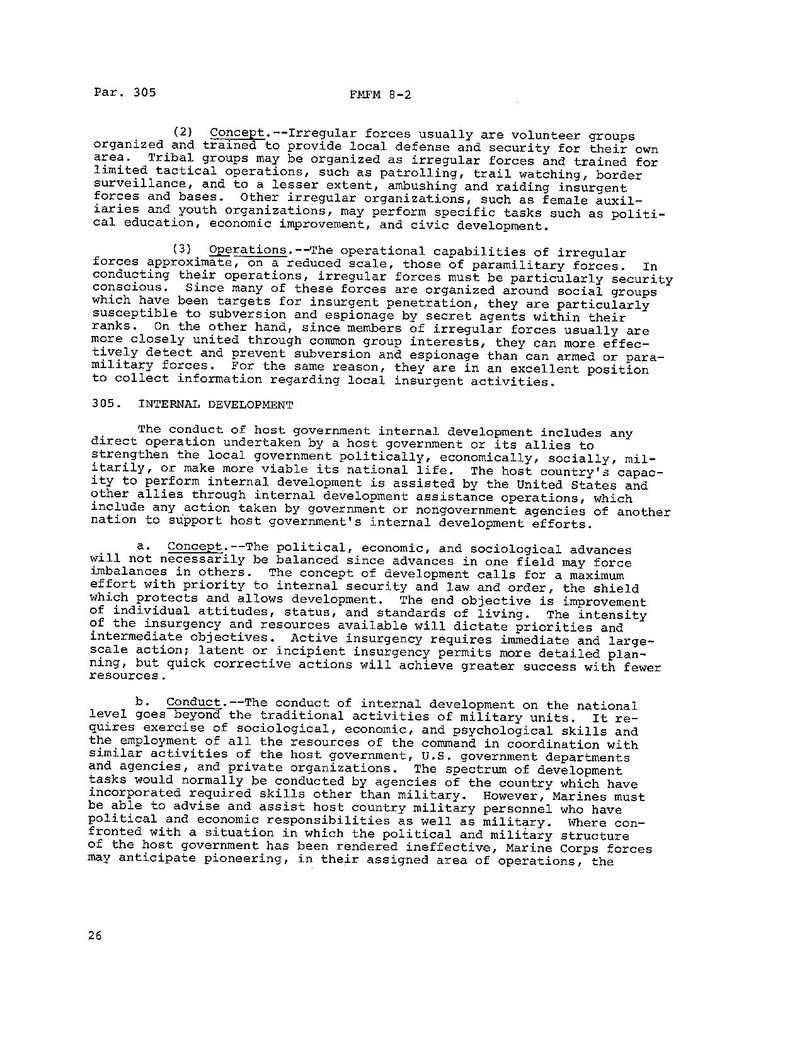 Par. 305 FMFM 8-2

(2) Concept.--Irregular forces usually are volunteer groups organized and trained to provide local defense and security for their own area. Tribal groups may be organized as irregular forces and trained for limited tactical operations, such as patrolling, trail watching, border surveillance, and to a lesser extent, ambushing and raiding insurgent forces and bases. Other irregular organizations, such as female auxiliaries and youth organizations, may perform specific tasks such as political education, economic improvement, and civic development.

(3) Operations.--The operational capabilities of irregular forces approximate, on a reduced scale, those of paramilitary forces. In conducting their operations, irregular forces must be particularly security conscious. Since many of these forces are organized around social groups which have been targets for insurgent penetration, they are particularly susceptible to subversion and espionage by secret agents within their ranks. On the other hand, since members of irregular forces usually are more closely united through common group interests, they can more effectively detect and prevent subversion and espionage than can armed or paramilitary forces. For the same reason, they are in an excellent position to collect information regarding local insurgent activities.

305. INTERNAL DEVELOPMENT

The conduct of host government internal development includes any direct operation undertaken by a host government or its allies to strengthen the local government politically, economically, socially, militarily, or make more viable its national life. The host country's capacity to perform internal development is assisted by the United States and other allies through internal development assistance operations, which include any action taken by government or nongovernment agencies of another nation to support host government's internal development efforts.

a. Concept.--The political, economic, and sociological advances will not necessarily be balanced since advances in one field may force imbalances in others. The concept of development calls for a maximum effort with priority to internal security and law and order, the shield which protects and allows development. The end objective is improvement of individual attitudes, status, and standards of living. The intensity of the insurgency and resources available will dictate priorities and intermediate objectives. Active insurgency requires immediate and large-scale action; latent or incipient insurgency permits more detailed planning, but quick corrective actions will achieve greater success with fewer resources.

b. Conduct.--The conduct of internal development on the national level goes beyond the traditional activities of military units. It requires exercise of sociological, economic, and psychological skills and the employment of all the resources of the command in coordination with similar activities of the host government, U.S. government departments and agencies, and private organizations. The spectrum of development tasks would normally be conducted by agencies of the country which have incorporated required skills other than military. However, Marines must be able to advise and assist host country military personnel who have political and economic responsibilities as well as military. Where confronted with a situation in which the political and military structure of the host government has been rendered ineffective, Marine Corps forces may anticipate pioneering, in their assigned area of operations, the

26